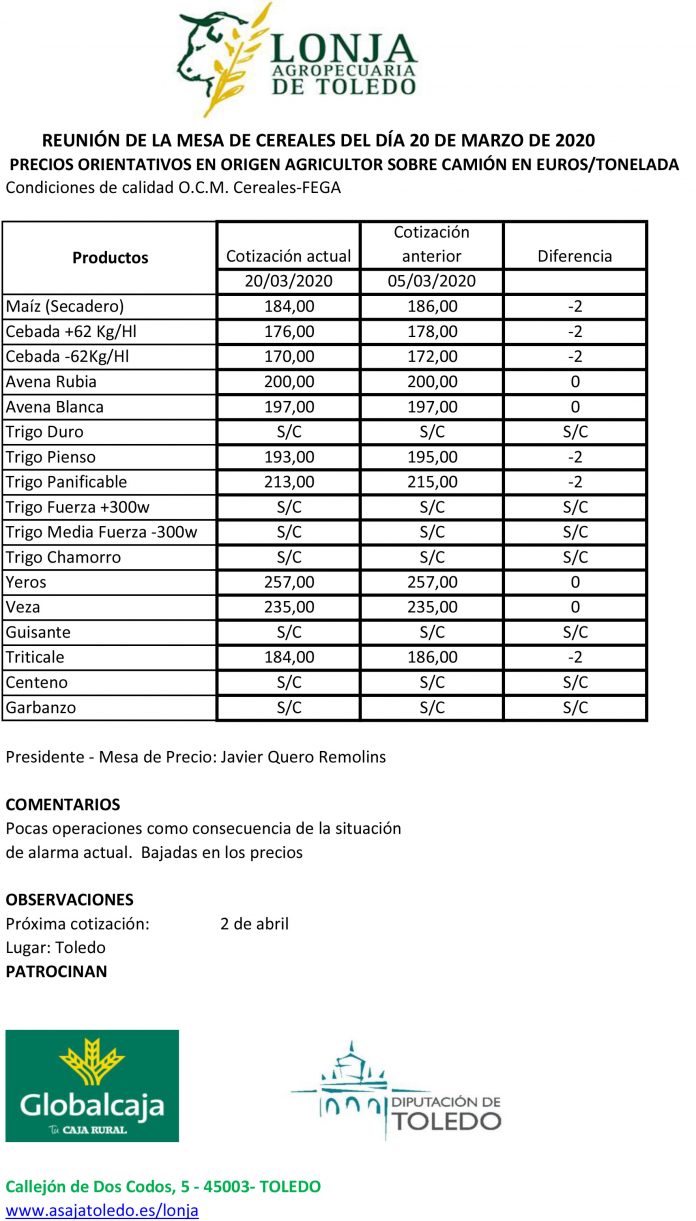 LONJA
AGROPECUARIA
DE TOLEDO

REUNIÓN DE LA MESA DE CEREALES DEL DÍA 20 DE MARZO DE 2020
PRECIOS ORIENTATIVOS EN ORIGEN AGRICULTOR SOBRE CAMIÓN EN EUROS/TONELADA
Condiciones de calidad O.C.M. Cereales-FEGA

| Productos | Cotización actual | Cotización anterior | Diferencia |
|---|---|---|---|
| | 20/03/2020 | 05/03/2020 | |
| Maíz (Secadero) | 184,00 | 186,00 | -2 |
| Cebada +62 Kg/Hl | 176,00 | 178,00 | -2 |
| Cebada -62Kg/Hl | 170,00 | 172,00 | -2 |
| Avena Rubia | 200,00 | 200,00 | 0 |
| Avena Blanca | 197,00 | 197,00 | 0 |
| Trigo Duro | S/C | S/C | S/C |
| Trigo Pienso | 193,00 | 195,00 | -2 |
| Trigo Panificable | 213,00 | 215,00 | -2 |
| Trigo Fuerza +300w | S/C | S/C | S/C |
| Trigo Media Fuerza -300w | S/C | S/C | S/C |
| Trigo Chamorro | S/C | S/C | S/C |
| Yeros | 257,00 | 257,00 | 0 |
| Veza | 235,00 | 235,00 | 0 |
| Guisante | S/C | S/C | S/C |
| Triticale | 184,00 | 186,00 | -2 |
| Centeno | S/C | S/C | S/C |
| Garbanzo | S/C | S/C | S/C |

Presidente - Mesa de Precio: Javier Quero Remolins

COMENTARIOS
Pocas operaciones como consecuencia de la situación de alarma actual. Bajadas en los precios

OBSERVACIONES
Próxima cotización: 2 de abril
Lugar: Toledo
PATROCINAN

Globalcaja
Tu CAJA RURAL

DIPUTACIÓN DE
TOLEDO

Callejón de Dos Codos, 5 - 45003- TOLEDO
www.asajatoledo.es/lonja